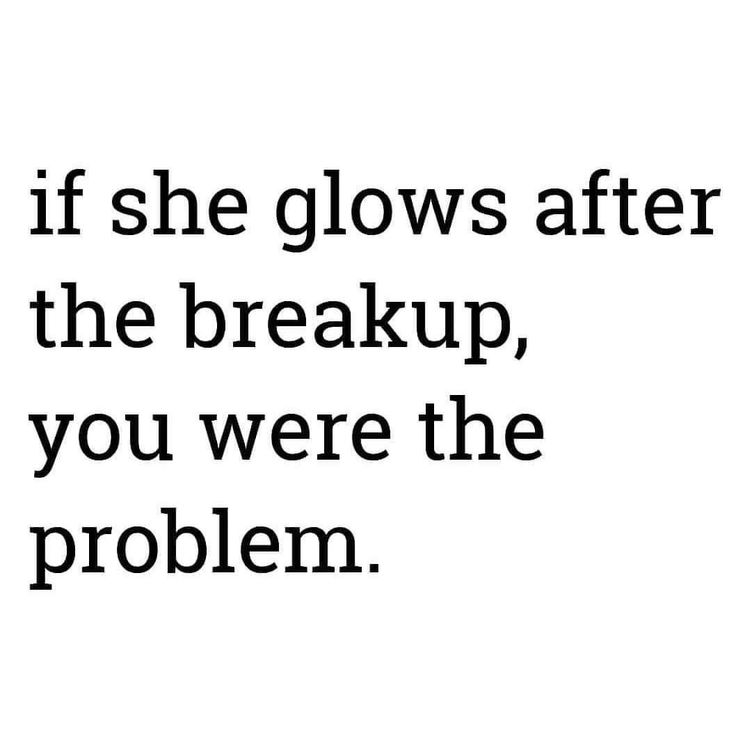 if she glows after the breakup, you were the problem.